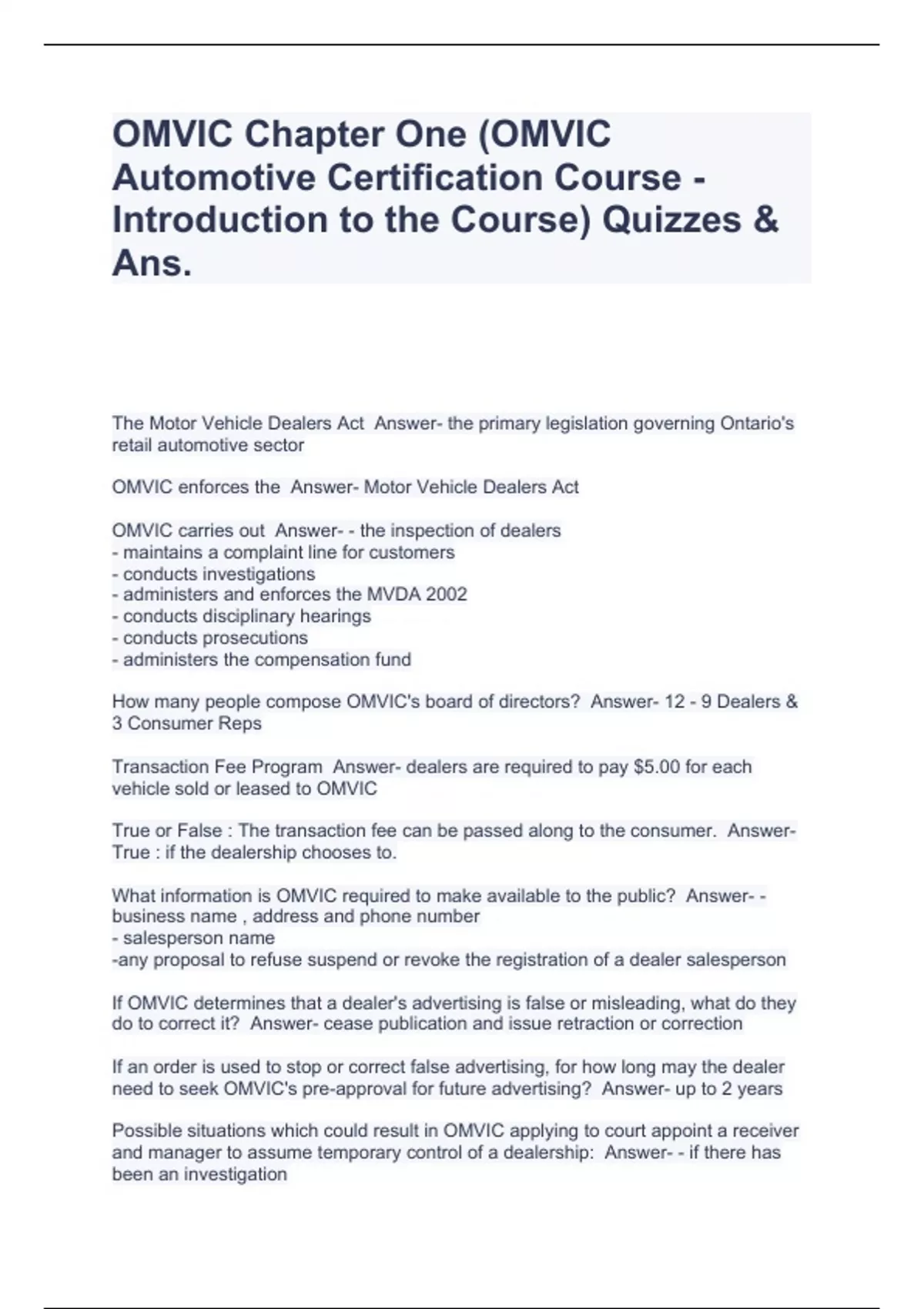 OMVIC Chapter One (OMVIC Automotive Certification Course - Introduction to the Course) Quizzes & Ans.

The Motor Vehicle Dealers Act  Answer- the primary legislation governing Ontario's retail automotive sector

OMVIC enforces the  Answer- Motor Vehicle Dealers Act

OMVIC carries out  Answer- - the inspection of dealers
- maintains a complaint line for customers
- conducts investigations
- administers and enforces the MVDA 2002
- conducts disciplinary hearings
- conducts prosecutions
- administers the compensation fund

How many people compose OMVIC's board of directors?  Answer- 12 - 9 Dealers & 3 Consumer Reps

Transaction Fee Program  Answer- dealers are required to pay $5.00 for each vehicle sold or leased to OMVIC

True or False : The transaction fee can be passed along to the consumer.  Answer- True : if the dealership chooses to.

What information is OMVIC required to make available to the public?  Answer- - business name , address and phone number
- salesperson name
-any proposal to refuse suspend or revoke the registration of a dealer salesperson

If OMVIC determines that a dealer's advertising is false or misleading, what do they do to correct it?  Answer- cease publication and issue retraction or correction

If an order is used to stop or correct false advertising, for how long may the dealer need to seek OMVIC's pre-approval for future advertising?  Answer- up to 2 years

Possible situations which could result in OMVIC applying to court appoint a receiver and manager to assume temporary control of a dealership:  Answer- - if there has been an investigation